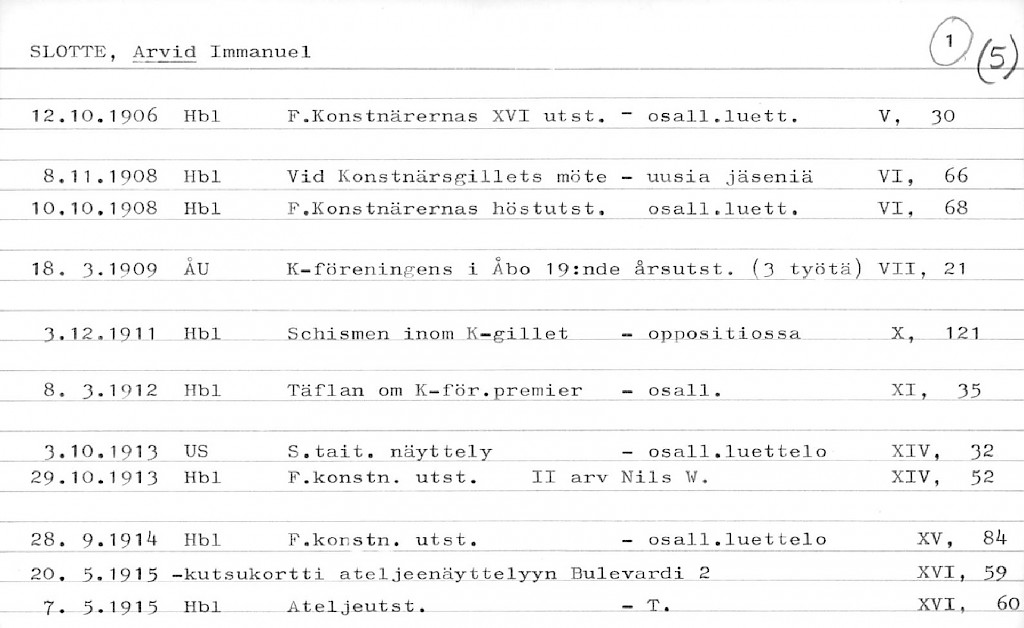 SLOTTE, Arvid Immanuel

1 (5)

12.10.1906 Hbl F.Konstnärernas XVI utst. - osall.luett. V, 30

8.11.1908 Hbl Vid Konstnärsgillets möte - uusia jäseniä VI, 66
10.10.1908 Hbl F.Konstnärernas höstutst. osall.luett. VI, 68

18. 3.1909 ÅU K-föreningens i Åbo 19:nde årsutst. (3 työtä) VII, 21

3.12.1911 Hbl Schismen inom K-gillet - oppositiossa X, 121

8. 3.1912 Hbl Täflan om K-för.premier - osall. XI, 35

3.10.1913 US S.tait. näyttely - osall.luettelo XIV, 32
29.10.1913 Hbl F.konstn. utst. II arv Nils W. XIV, 52

28. 9.1914 Hbl F.konstn. utst. - osall.luettelo XV, 84
20. 5.1915 -kutsukortti ateljeenäyttelyyn Bulevardi 2 XVI, 59
7. 5.1915 Hbl Ateljeutst. - T. XVI, 60